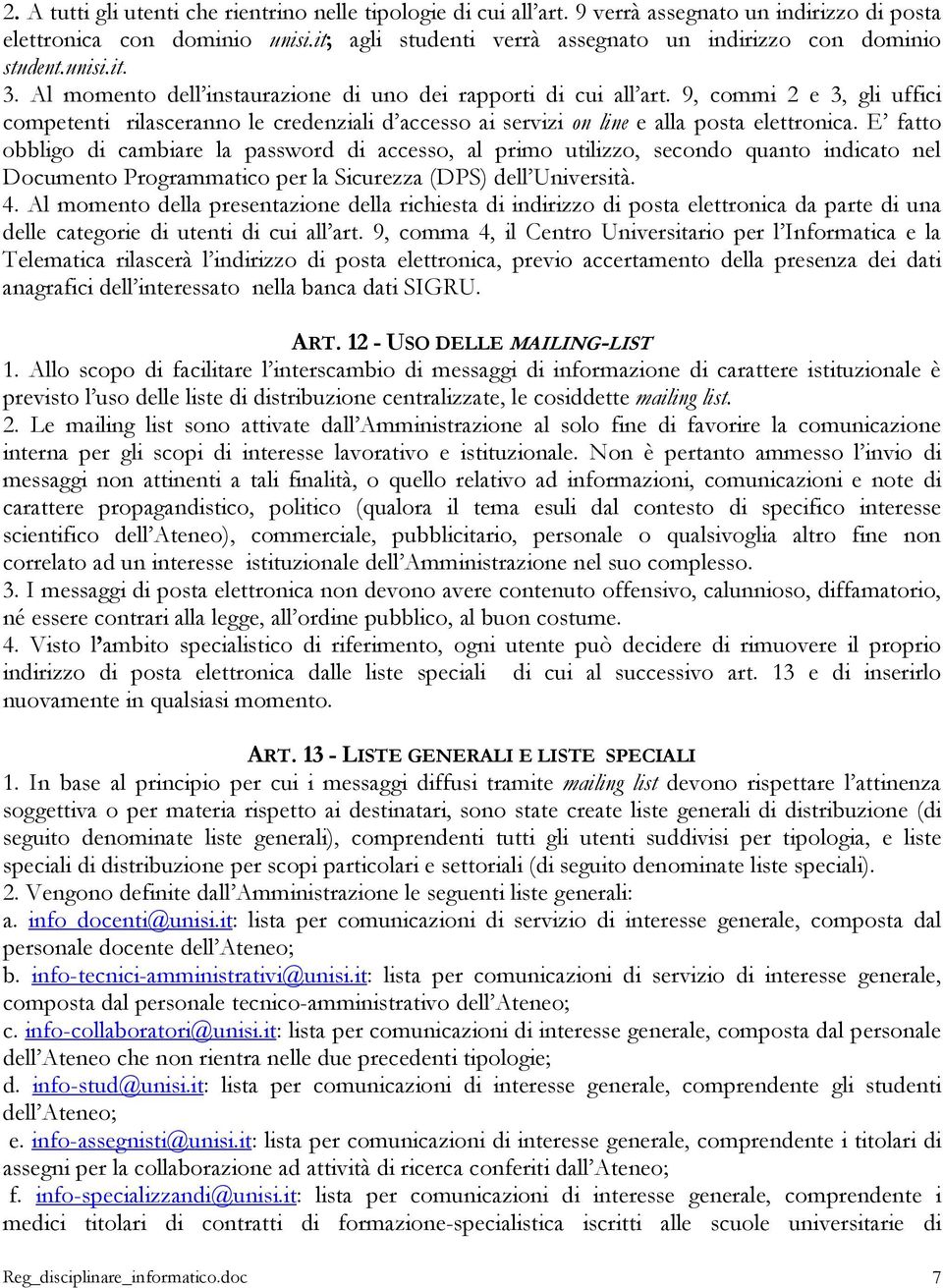 2. A tutti gli utenti che rientrino nelle tipologie di cui all'art. 9 verrà assegnato un indirizzo di posta elettronica con dominio unisi.it; agli studenti verrà assegnato un indirizzo con dominio student.unisi.it.

3. Al momento dell'instaurazione di uno dei rapporti di cui all'art. 9, commi 2 e 3, gli uffici competenti rilasceranno le credenziali d'accesso ai servizi on line e alla posta elettronica. E' fatto obbligo di cambiare la password di accesso, al primo utilizzo, secondo quanto indicato nel Documento Programmatico per la Sicurezza (DPS) dell'Università.

4. Al momento della presentazione della richiesta di indirizzo di posta elettronica da parte di una delle categorie di utenti di cui all'art. 9, comma 4, il Centro Universitario per l'Informatica e la Telematica rilascerà l'indirizzo di posta elettronica, previo accertamento della presenza dei dati anagrafici dell'interessato nella banca dati SIGRU.

ART. 12 - USO DELLE MAILING-LIST

1. Allo scopo di facilitare l'interscambio di messaggi di informazione di carattere istituzionale è previsto l'uso delle liste di distribuzione centralizzate, le cosiddette mailing list.

2. Le mailing list sono attivate dall'Amministrazione al solo fine di favorire la comunicazione interna per gli scopi di interesse lavorativo e istituzionale. Non è pertanto ammesso l'invio di messaggi non attinenti a tali finalità, o quello relativo ad informazioni, comunicazioni e note di carattere propagandistico, politico (qualora il tema esuli dal contesto di specifico interesse scientifico dell'Ateneo), commerciale, pubblicitario, personale o qualsivoglia altro fine non correlato ad un interesse istituzionale dell'Amministrazione nel suo complesso.

3. I messaggi di posta elettronica non devono avere contenuto offensivo, calunnioso, diffamatorio, né essere contrari alla legge, all'ordine pubblico, al buon costume.

4. Visto l'ambito specialistico di riferimento, ogni utente può decidere di rimuovere il proprio indirizzo di posta elettronica dalle liste speciali di cui al successivo art. 13 e di inserirlo nuovamente in qualsiasi momento.

ART. 13 - LISTE GENERALI E LISTE SPECIALI

1. In base al principio per cui i messaggi diffusi tramite mailing list devono rispettare l'attinenza soggettiva o per materia rispetto ai destinatari, sono state create liste generali di distribuzione (di seguito denominate liste generali), comprendenti tutti gli utenti suddivisi per tipologia, e liste speciali di distribuzione per scopi particolari e settoriali (di seguito denominate liste speciali).

2. Vengono definite dall'Amministrazione le seguenti liste generali:
a. info_docenti@unisi.it: lista per comunicazioni di servizio di interesse generale, composta dal personale docente dell'Ateneo;
b. info-tecnici-amministrativi@unisi.it: lista per comunicazioni di servizio di interesse generale, composta dal personale tecnico-amministrativo dell'Ateneo;
c. info-collaboratori@unisi.it: lista per comunicazioni di interesse generale, composta dal personale dell'Ateneo che non rientra nelle due precedenti tipologie;
d. info-stud@unisi.it: lista per comunicazioni di interesse generale, comprendente gli studenti dell'Ateneo;
e. info-assegnisti@unisi.it: lista per comunicazioni di interesse generale, comprendente i titolari di assegni per la collaborazione ad attività di ricerca conferiti dall'Ateneo;
f. info-specializzandi@unisi.it: lista per comunicazioni di interesse generale, comprendente i medici titolari di contratti di formazione-specialistica iscritti alle scuole universitarie di

Reg_disciplinare_informatico.doc 7